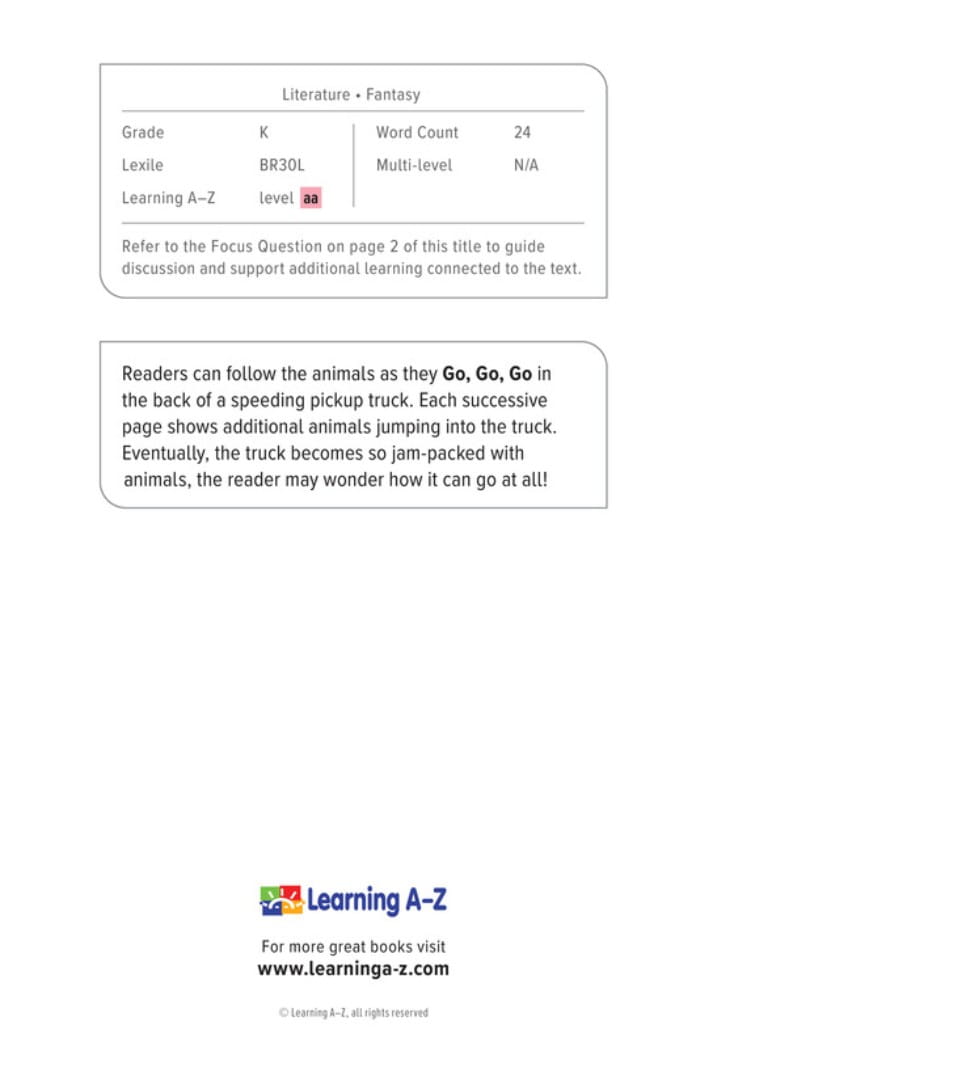 Literature • Fantasy

Grade K
Lexile BR30L
Learning A–Z level aa

Word Count 24
Multi-level N/A

Refer to the Focus Question on page 2 of this title to guide discussion and support additional learning connected to the text.

Readers can follow the animals as they Go, Go, Go in the back of a speeding pickup truck. Each successive page shows additional animals jumping into the truck. Eventually, the truck becomes so jam-packed with animals, the reader may wonder how it can go at all!

Learning A–Z

For more great books visit
www.learninga-z.com

© Learning A–Z, all rights reserved